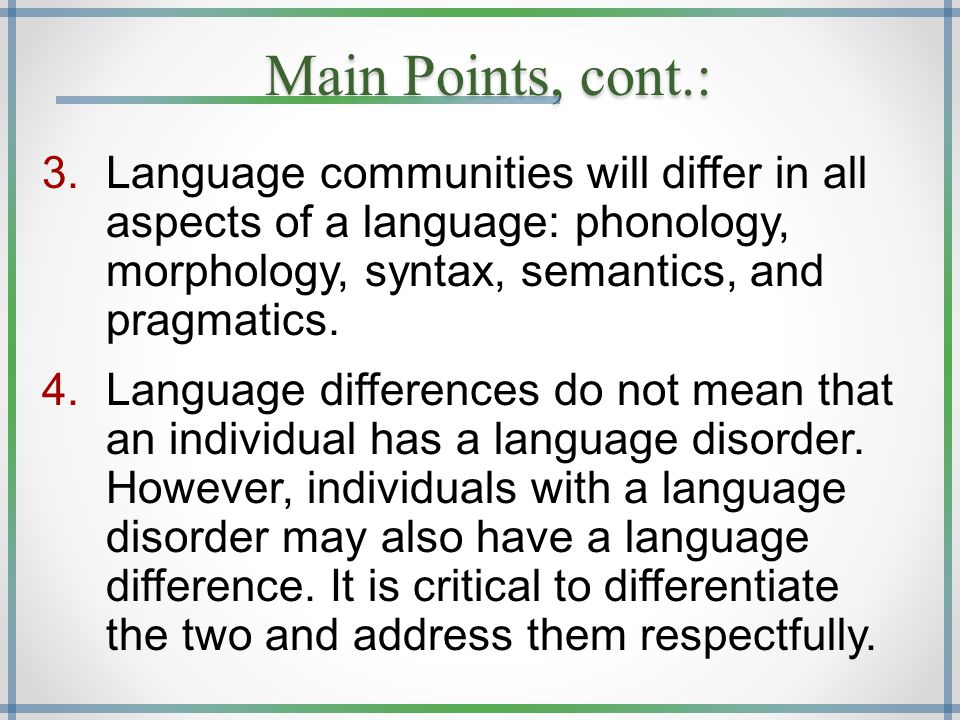 Main Points, cont.:

3. Language communities will differ in all aspects of a language: phonology, morphology, syntax, semantics, and pragmatics.

4. Language differences do not mean that an individual has a language disorder. However, individuals with a language disorder may also have a language difference. It is critical to differentiate the two and address them respectfully.